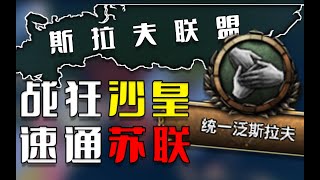 斯拉夫联盟

战狂沙皇
速通苏联

统一泛斯拉夫